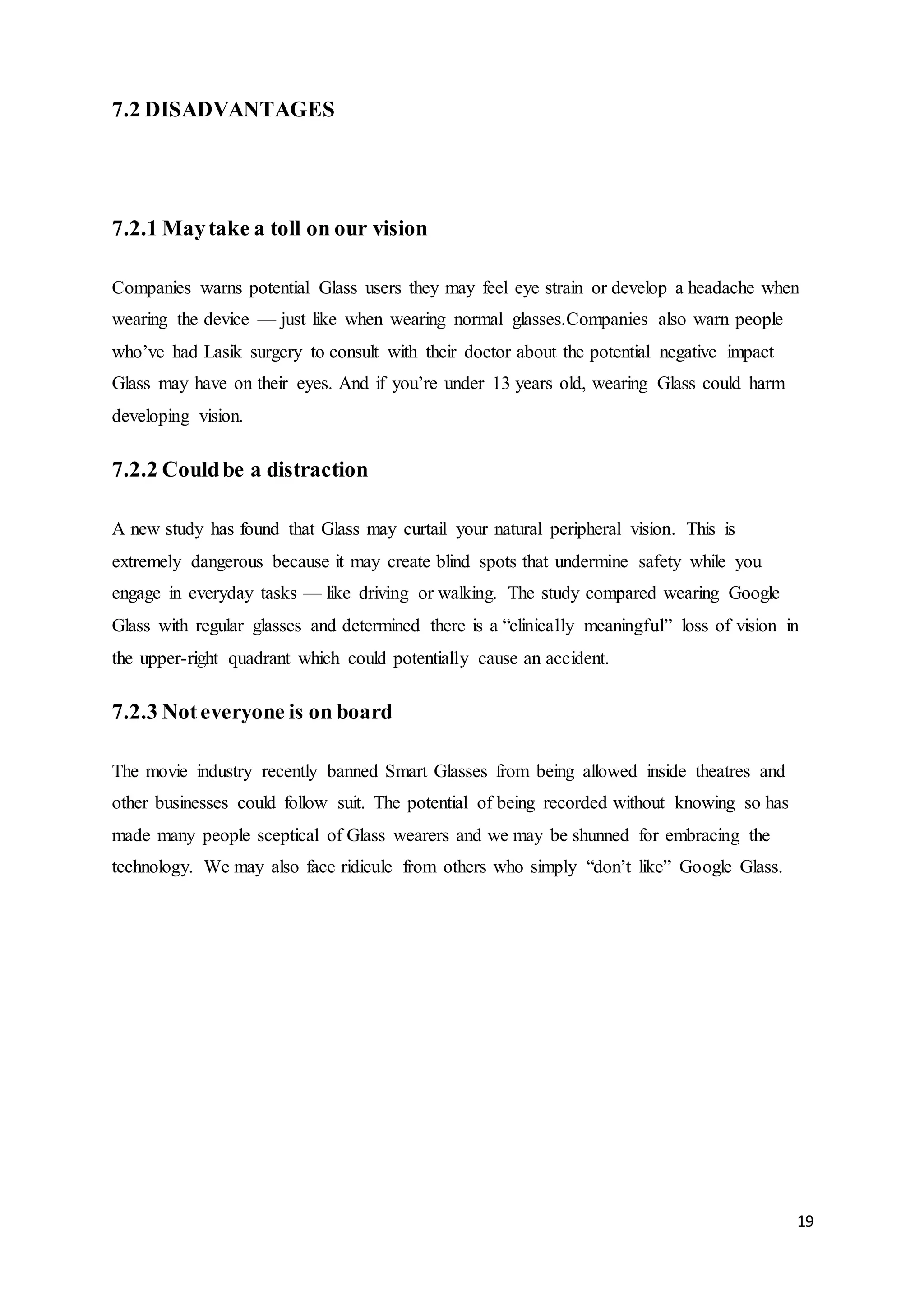 7.2 DISADVANTAGES

7.2.1 May take a toll on our vision

Companies warns potential Glass users they may feel eye strain or develop a headache when wearing the device — just like when wearing normal glasses.Companies also warn people who've had Lasik surgery to consult with their doctor about the potential negative impact Glass may have on their eyes. And if you're under 13 years old, wearing Glass could harm developing vision.

7.2.2 Could be a distraction

A new study has found that Glass may curtail your natural peripheral vision. This is extremely dangerous because it may create blind spots that undermine safety while you engage in everyday tasks — like driving or walking. The study compared wearing Google Glass with regular glasses and determined there is a "clinically meaningful" loss of vision in the upper-right quadrant which could potentially cause an accident.

7.2.3 Not everyone is on board

The movie industry recently banned Smart Glasses from being allowed inside theatres and other businesses could follow suit. The potential of being recorded without knowing so has made many people sceptical of Glass wearers and we may be shunned for embracing the technology. We may also face ridicule from others who simply "don't like" Google Glass.

19